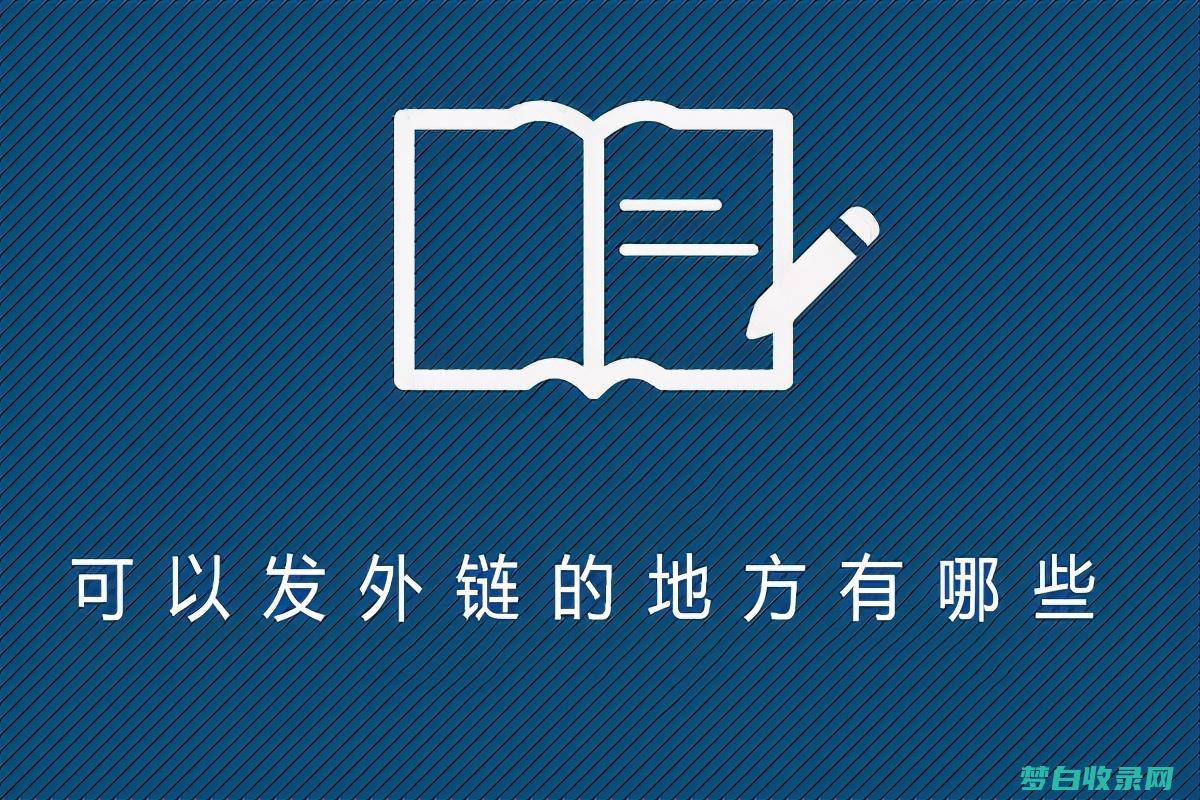 可以发外链的地方有哪些

梦白收录网